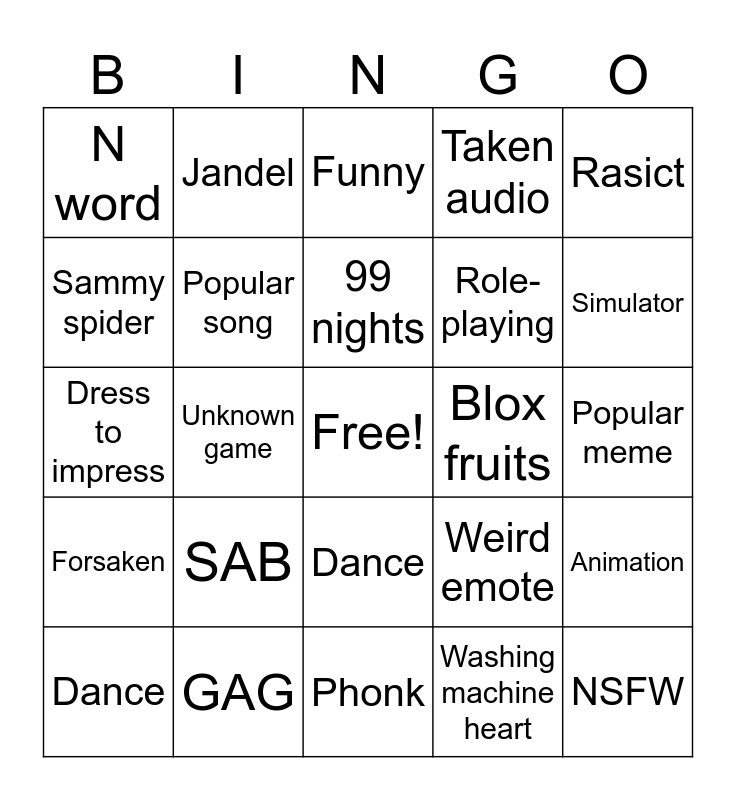 | B | I | N | G | O |
|---|---|---|---|---|
| N word | Jandel | Funny | Taken audio | Rasict |
| Sammy spider | Popular song | 99 nights | Role-playing | Simulator |
| Dress to impress | Unknown game | Free! | Blox fruits | Popular meme |
| Forsaken | SAB | Dance | Weird emote | Animation |
| Dance | GAG | Phonk | Washing machine heart | NSFW |